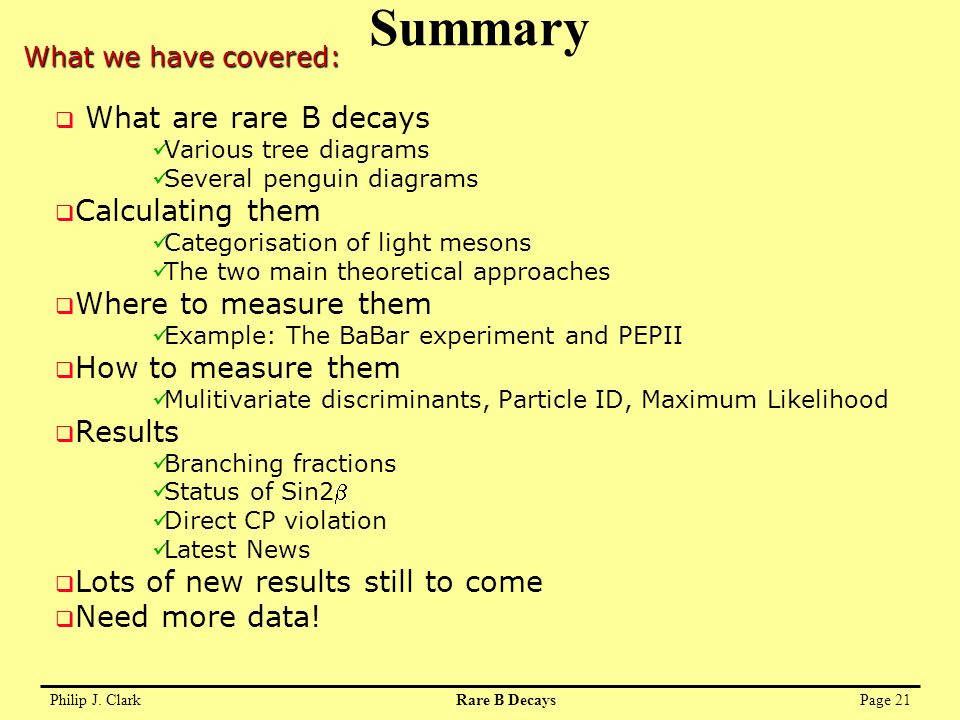 Summary

What we have covered:

❑ What are rare B decays
✓Various tree diagrams
✓Several penguin diagrams
❑Calculating them
✓Categorisation of light mesons
✓The two main theoretical approaches
❑Where to measure them
✓Example: The BaBar experiment and PEPII
❑How to measure them
✓Mulitivariate discriminants, Particle ID, Maximum Likelihood
❑Results
✓Branching fractions
✓Status of Sin2$\beta$
✓Direct CP violation
✓Latest News
❑Lots of new results still to come
❑Need more data!

Philip J. Clark Rare B Decays Page 21